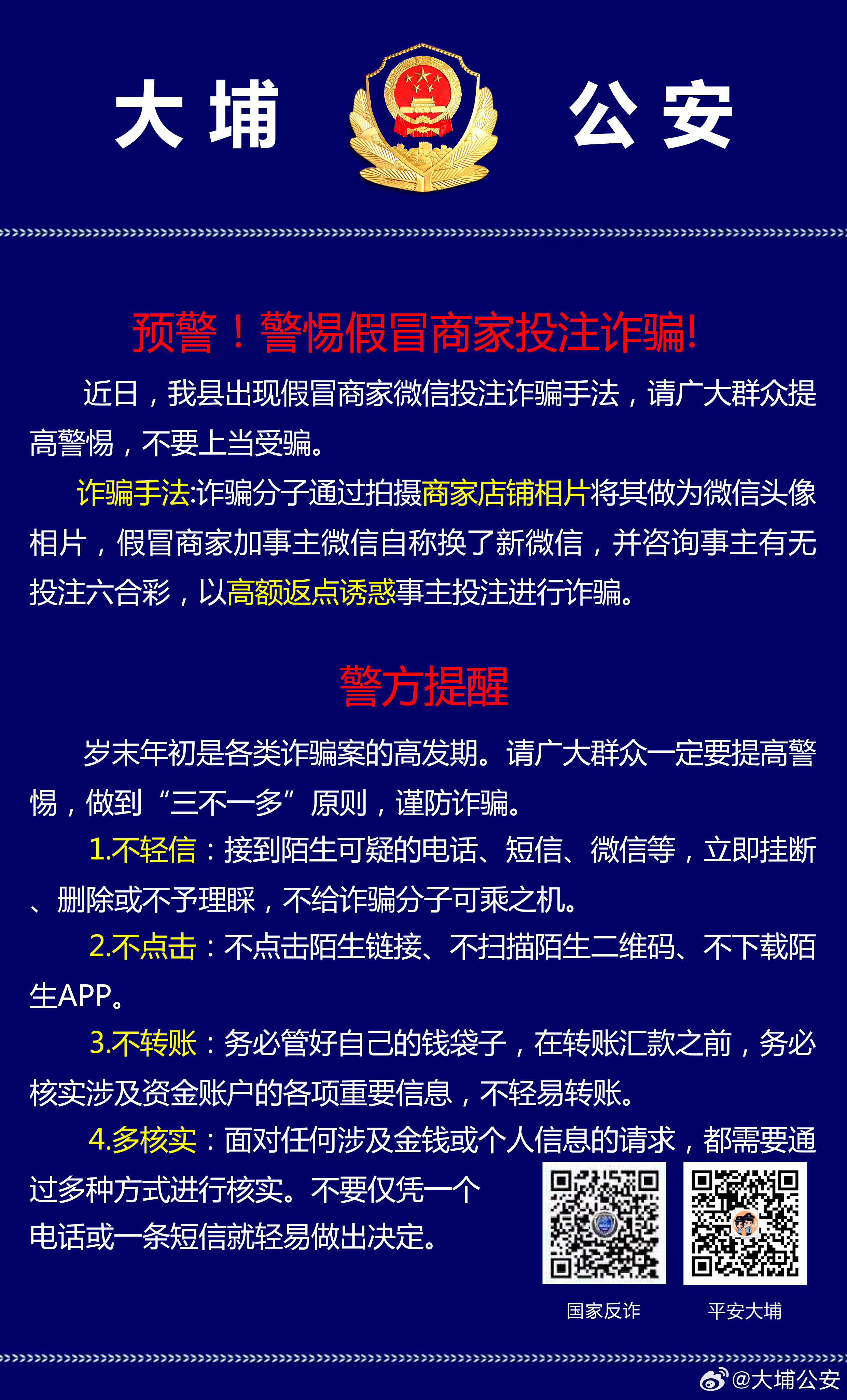 大埔 公安

预警！警惕假冒商家投注诈骗!

近日，我县出现假冒商家微信投注诈骗手法，请广大群众提高警惕，不要上当受骗。

诈骗手法:诈骗分子通过拍摄商家店铺相片将其做为微信头像相片，假冒商家加事主微信自称换了新微信，并咨询事主有无投注六合彩，以高额返点诱惑事主投注进行诈骗。

警方提醒

岁末年初是各类诈骗案的高发期。请广大群众一定要提高警惕，做到“三不一多”原则，谨防诈骗。

1.不轻信：接到陌生可疑的电话、短信、微信等，立即挂断、删除或不予理睬，不给诈骗分子可乘之机。

2.不点击：不点击陌生链接、不扫描陌生二维码、不下载陌生APP。

3.不转账：务必管好自己的钱袋子，在转账汇款之前，务必核实涉及资金账户的各项重要信息，不轻易转账。

4.多核实：面对任何涉及金钱或个人信息的请求，都需要通过多种方式进行核实。不要仅凭一个电话或一条短信就轻易做出决定。

国家反诈

平安大埔

@大埔公安